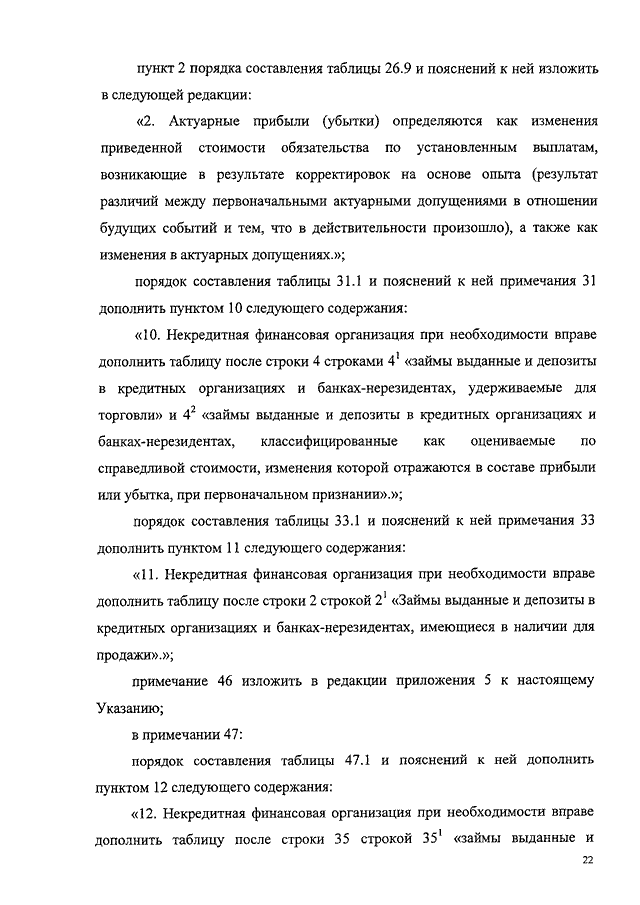 пункт 2 порядка составления таблицы 26.9 и пояснений к ней изложить в следующей редакции:

«2. Актуарные прибыли (убытки) определяются как изменения приведенной стоимости обязательства по установленным выплатам, возникающие в результате корректировок на основе опыта (результат различий между первоначальными актуарными допущениями в отношении будущих событий и тем, что в действительности произошло), а также как изменения в актуарных допущениях.»;

порядок составления таблицы 31.1 и пояснений к ней примечания 31 дополнить пунктом 10 следующего содержания:

«10. Некредитная финансовая организация при необходимости вправе дополнить таблицу после строки 4 строками $4^1$ «займы выданные и депозиты в кредитных организациях и банках-нерезидентах, удерживаемые для торговли» и $4^2$ «займы выданные и депозиты в кредитных организациях и банках-нерезидентах, классифицированные как оцениваемые по справедливой стоимости, изменения которой отражаются в составе прибыли или убытка, при первоначальном признании».»;

порядок составления таблицы 33.1 и пояснений к ней примечания 33 дополнить пунктом 11 следующего содержания:

«11. Некредитная финансовая организация при необходимости вправе дополнить таблицу после строки 2 строкой $2^1$ «Займы выданные и депозиты в кредитных организациях и банках-нерезидентах, имеющиеся в наличии для продажи».»;

примечание 46 изложить в редакции приложения 5 к настоящему Указанию;

в примечании 47:

порядок составления таблицы 47.1 и пояснений к ней дополнить пунктом 12 следующего содержания:

«12. Некредитная финансовая организация при необходимости вправе дополнить таблицу после строки 35 строкой $35^1$ «займы выданные и

22